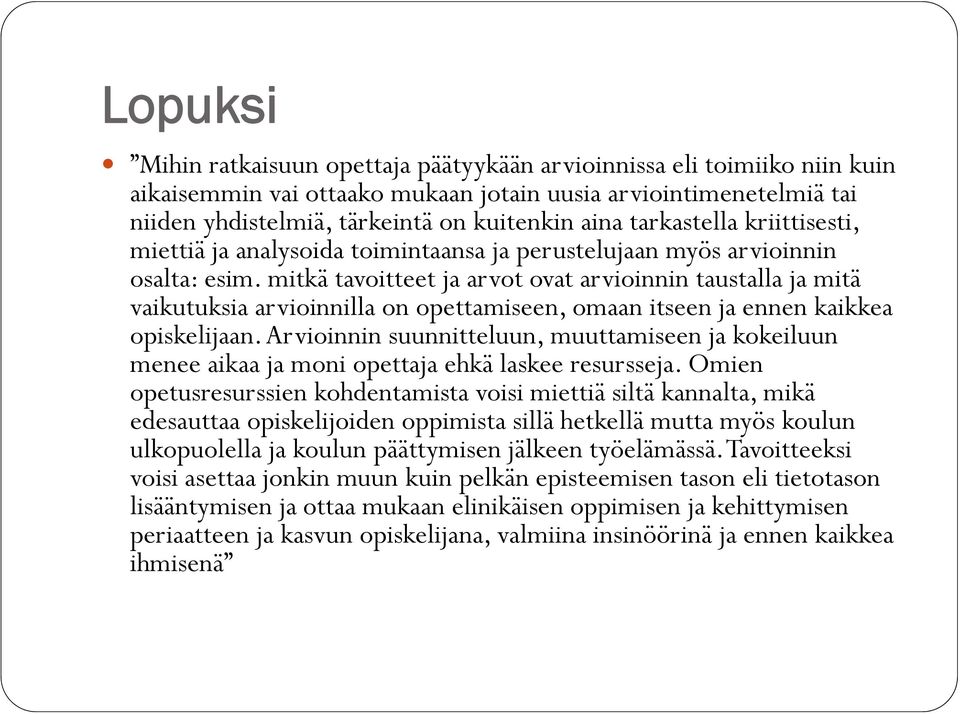 Lopuksi

”Mihin ratkaisuun opettaja päätyykään arvioinnissa eli toimiiko niin kuin aikaisemmin vai ottaako mukaan jotain uusia arviointimenetelmiä tai niiden yhdistelmiä, tärkeintä on kuitenkin aina tarkastella kriittisesti, miettiä ja analysoida toimintaansa ja perustelujaan myös arvioinnin osalta: esim. mitkä tavoitteet ja arvot ovat arvioinnin taustalla ja mitä vaikutuksia arvioinnilla on opettamiseen, omaan itseen ja ennen kaikkea opiskelijaan. Arvioinnin suunnitteluun, muuttamiseen ja kokeiluun menee aikaa ja moni opettaja ehkä laskee resursseja. Omien opetusresurssien kohdentamista voisi miettiä siltä kannalta, mikä edesauttaa opiskelijoiden oppimista sillä hetkellä mutta myös koulun ulkopuolella ja koulun päättymisen jälkeen työelämässä. Tavoitteeksi voisi asettaa jonkin muun kuin pelkän episteemisen tason eli tietotason lisääntymisen ja ottaa mukaan elinikäisen oppimisen ja kehittymisen periaatteen ja kasvun opiskelijana, valmiina insinöörinä ja ennen kaikkea ihmisenä”